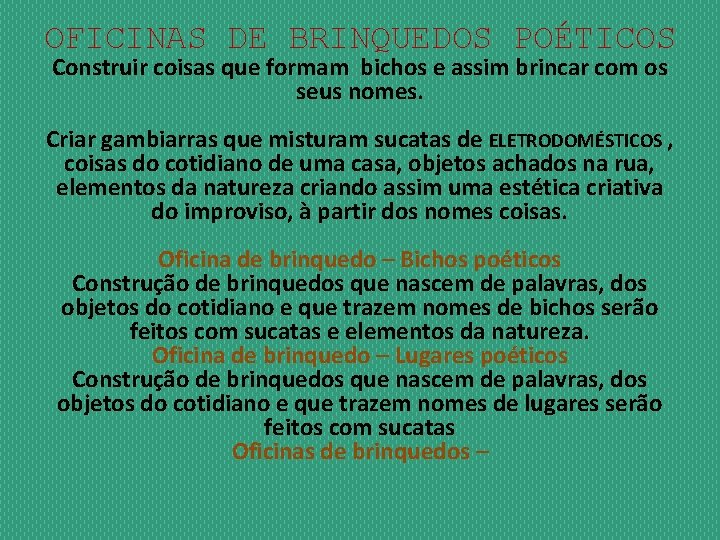 OFICINAS DE BRINQUEDOS POÉTICOS

Construir coisas que formam bichos e assim brincar com os seus nomes.

Criar gambiarras que misturam sucatas de ELETRODOMÉSTICOS , coisas do cotidiano de uma casa, objetos achados na rua, elementos da natureza criando assim uma estética criativa do improviso, à partir dos nomes coisas.

Oficina de brinquedo – Bichos poéticos
Construção de brinquedos que nascem de palavras, dos objetos do cotidiano e que trazem nomes de bichos serão feitos com sucatas e elementos da natureza.
Oficina de brinquedo – Lugares poéticos
Construção de brinquedos que nascem de palavras, dos objetos do cotidiano e que trazem nomes de lugares serão feitos com sucatas
Oficinas de brinquedos –